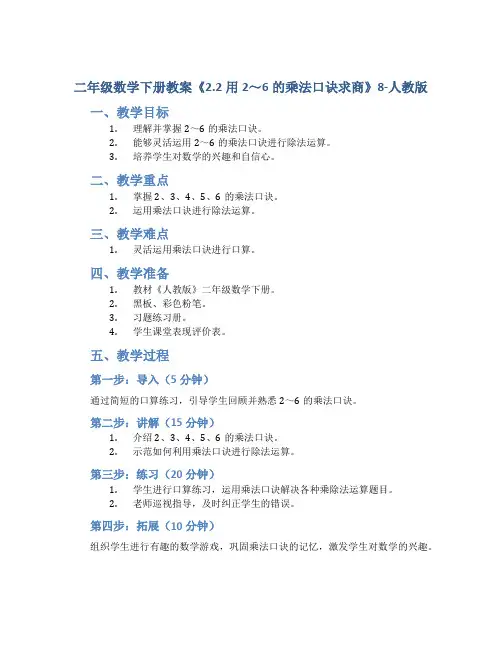 二年级数学下册教案《2.2 用 2～6 的乘法口诀求商》8-人教版

一、教学目标

1. 理解并掌握 2～6 的乘法口诀。
2. 能够灵活运用 2～6 的乘法口诀进行除法运算。
3. 培养学生对数学的兴趣和自信心。

二、教学重点

1. 掌握 2、3、4、5、6 的乘法口诀。
2. 运用乘法口诀进行除法运算。

三、教学难点

1. 灵活运用乘法口诀进行口算。

四、教学准备

1. 教材《人教版》二年级数学下册。
2. 黑板、彩色粉笔。
3. 习题练习册。
4. 学生课堂表现评价表。

五、教学过程

第一步：导入（5 分钟）

通过简短的口算练习，引导学生回顾并熟悉 2～6 的乘法口诀。

第二步：讲解（15 分钟）

1. 介绍 2、3、4、5、6 的乘法口诀。
2. 示范如何利用乘法口诀进行除法运算。

第三步：练习（20 分钟）

1. 学生进行口算练习，运用乘法口诀解决各种乘除法运算题目。
2. 老师巡视指导，及时纠正学生的错误。

第四步：拓展（10 分钟）

组织学生进行有趣的数学游戏，巩固乘法口诀的记忆，激发学生对数学的兴趣。